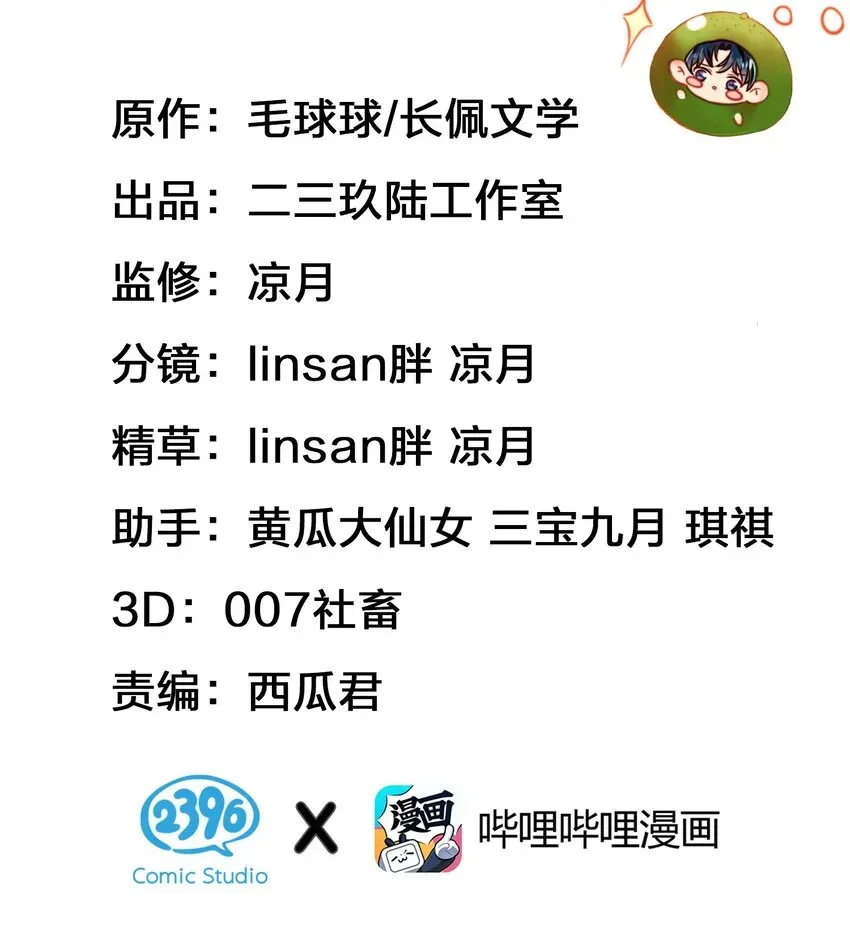 原作：毛球球/长佩文学

出品：二三玖陆工作室

监修：凉月

分镜：linsan胖 凉月

精草：linsan胖 凉月

助手：黄瓜大仙女 三宝九月 琪祺

3D：007社畜

责编：西瓜君

2396
Comic Studio

X

漫画

哔哩哔哩漫画